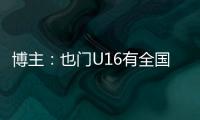 博主：也门U16有全国